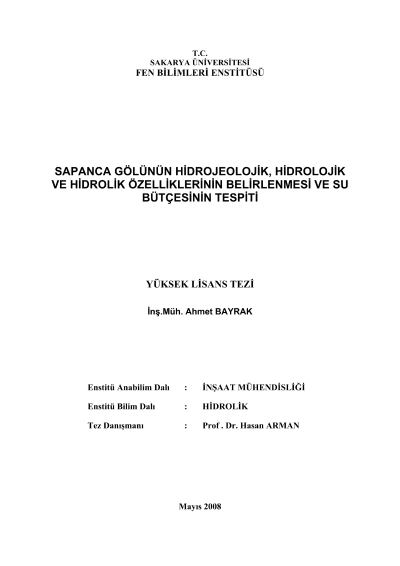 T.C.
SAKARYA ÜNİVERSİTESİ
FEN BİLİMLERİ ENSTİTÜSÜ

SAPANCA GÖLÜNÜN HİDROJEOLOJİK, HİDROLOJİK VE HİDROLİK ÖZELLİKLERİNİN BELİRLENMESİ VE SU BÜTÇESİNİN TESPİTİ

YÜKSEK LİSANS TEZİ

İnş.Müh. Ahmet BAYRAK

Enstitü Anabilim Dalı : İNŞAAT MÜHENDİSLİĞİ

Enstitü Bilim Dalı : HİDROLİK

Tez Danışmanı : Prof . Dr. Hasan ARMAN

Mayıs 2008